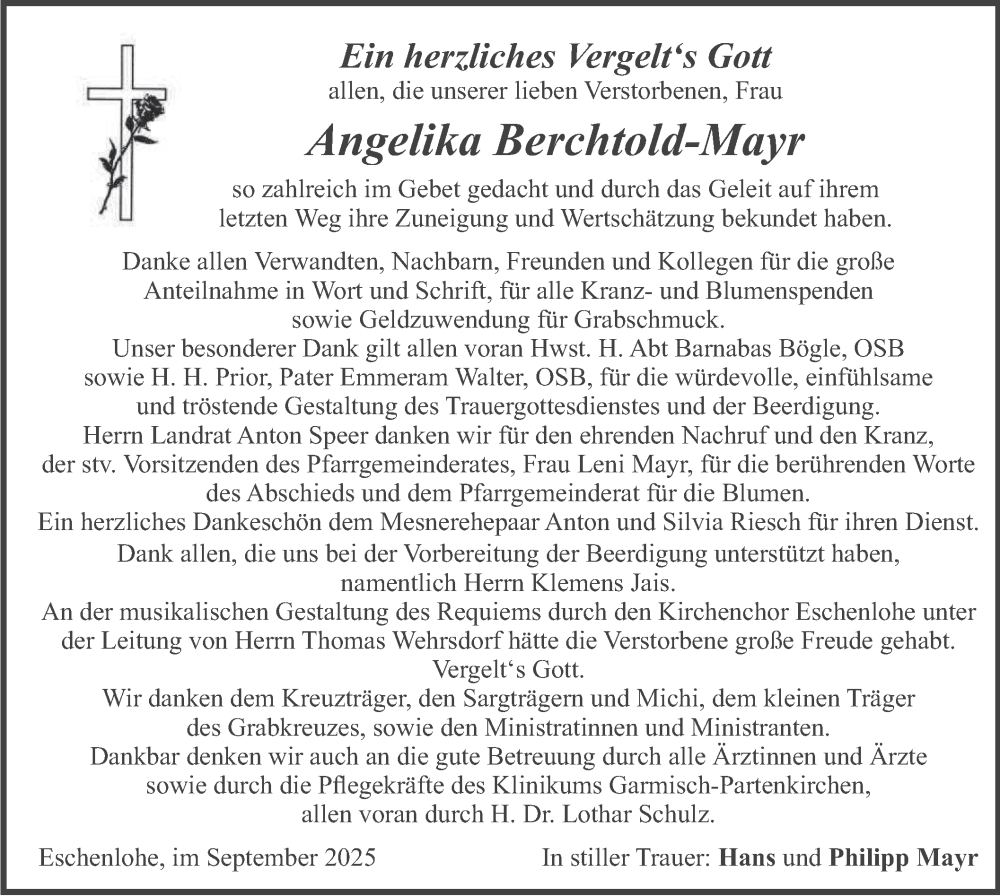 Ein herzliches Vergelt‘s Gott
allen, die unserer lieben Verstorbenen, Frau

Angelika Berchtold-Mayr

so zahlreich im Gebet gedacht und durch das Geleit auf ihrem letzten Weg ihre Zuneigung und Wertschätzung bekundet haben.

Danke allen Verwandten, Nachbarn, Freunden und Kollegen für die große Anteilnahme in Wort und Schrift, für alle Kranz- und Blumenspenden sowie Geldzuwendung für Grabschmuck.
Unser besonderer Dank gilt allen voran Hwst. H. Abt Barnabas Bögle, OSB sowie H. H. Prior, Pater Emmeram Walter, OSB, für die würdevolle, einfühlsame und tröstende Gestaltung des Trauergottesdienstes und der Beerdigung.
Herrn Landrat Anton Speer danken wir für den ehrenden Nachruf und den Kranz, der stv. Vorsitzenden des Pfarrgemeinderates, Frau Leni Mayr, für die berührenden Worte des Abschieds und dem Pfarrgemeinderat für die Blumen.
Ein herzliches Dankeschön dem Mesnerehepaar Anton und Silvia Riesch für ihren Dienst.
Dank allen, die uns bei der Vorbereitung der Beerdigung unterstützt haben, namentlich Herrn Klemens Jais.
An der musikalischen Gestaltung des Requiems durch den Kirchenchor Eschenlohe unter der Leitung von Herrn Thomas Wehrsdorf hätte die Verstorbene große Freude gehabt.
Vergelt‘s Gott.
Wir danken dem Kreuzträger, den Sargträgern und Michi, dem kleinen Träger des Grabkreuzes, sowie den Ministratinnen und Ministranten.
Dankbar denken wir auch an die gute Betreuung durch alle Ärztinnen und Ärzte sowie durch die Pflegekräfte des Klinikums Garmisch-Partenkirchen, allen voran durch H. Dr. Lothar Schulz.

Eschenlohe, im September 2025

In stiller Trauer: Hans und Philipp Mayr